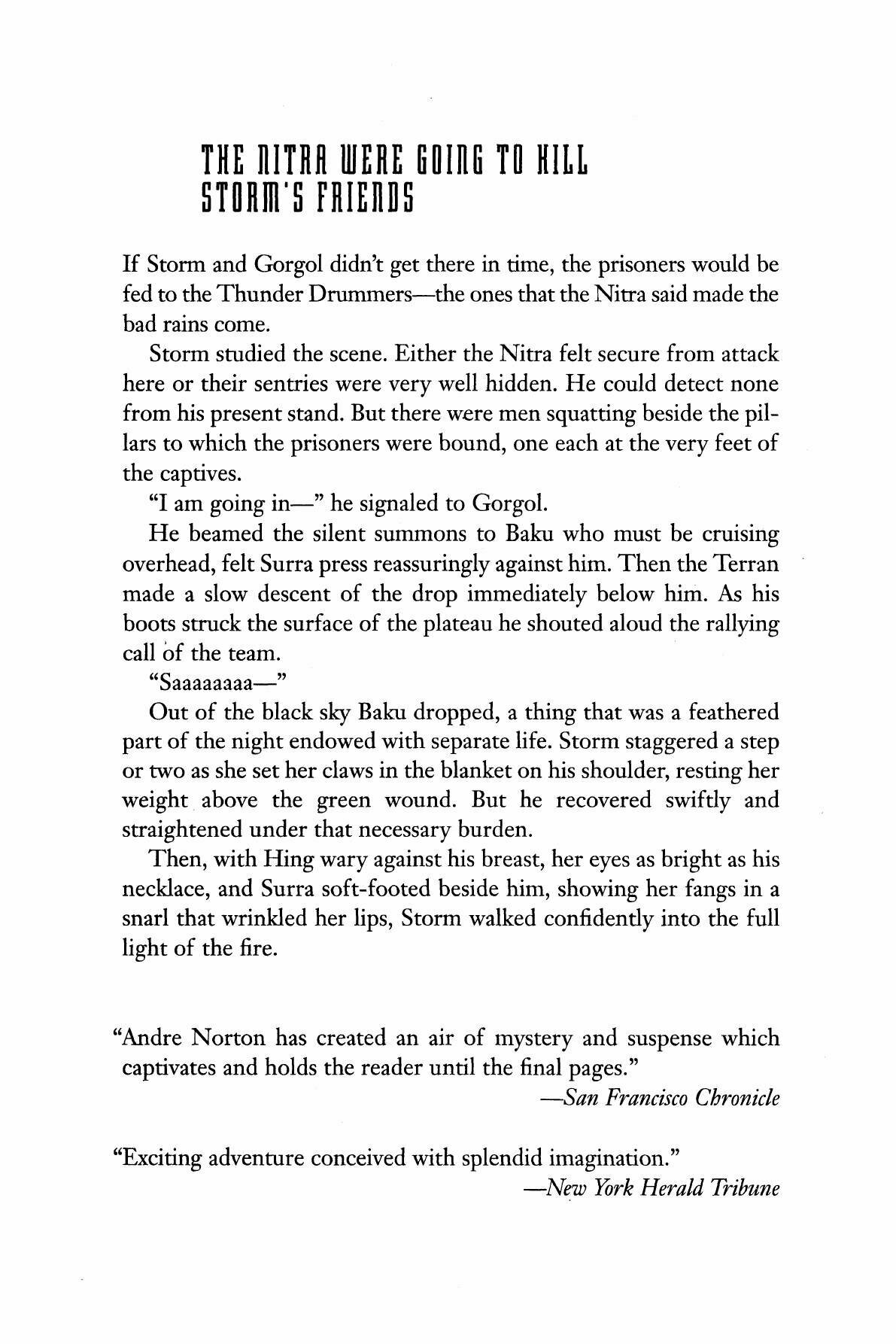 THE NITRA WERE GOING TO KILL
STORM'S FRIENDS

If Storm and Gorgol didn't get there in time, the prisoners would be fed to the Thunder Drummers—the ones that the Nitra said made the bad rains come.

Storm studied the scene. Either the Nitra felt secure from attack here or their sentries were very well hidden. He could detect none from his present stand. But there were men squatting beside the pillars to which the prisoners were bound, one each at the very feet of the captives.

"I am going in—" he signaled to Gorgol.

He beamed the silent summons to Baku who must be cruising overhead, felt Surra press reassuringly against him. Then the Terran made a slow descent of the drop immediately below him. As his boots struck the surface of the plateau he shouted aloud the rallying call of the team.

"Saaaaaaaa—"

Out of the black sky Baku dropped, a thing that was a feathered part of the night endowed with separate life. Storm staggered a step or two as she set her claws in the blanket on his shoulder, resting her weight above the green wound. But he recovered swiftly and straightened under that necessary burden.

Then, with Hing wary against his breast, her eyes as bright as his necklace, and Surra soft-footed beside him, showing her fangs in a snarl that wrinkled her lips, Storm walked confidently into the full light of the fire.

"Andre Norton has created an air of mystery and suspense which captivates and holds the reader until the final pages."
—San Francisco Chronicle

"Exciting adventure conceived with splendid imagination."
—New York Herald Tribune